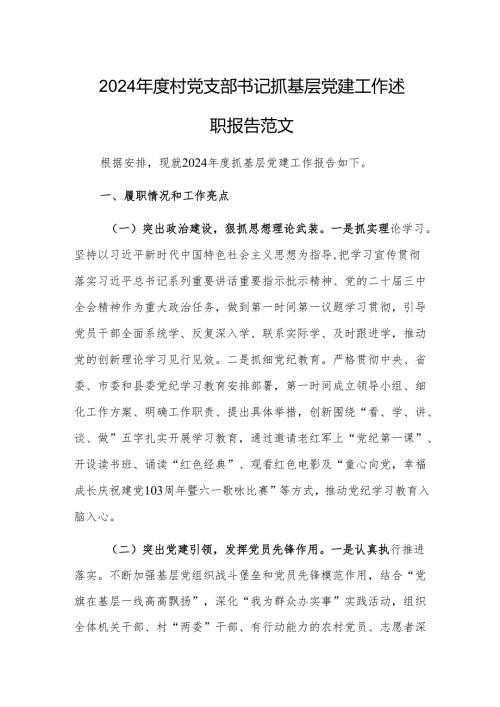 2024年度村党支部书记抓基层党建工作述职报告范文

根据安排，现就2024年度抓基层党建工作报告如下。

一、履职情况和工作亮点

（一）突出政治建设，狠抓思想理论武装。一是抓实理论学习。坚持以习近平新时代中国特色社会主义思想为指导，把学习宣传贯彻落实习近平总书记系列重要讲话重要指示批示精神、党的二十届三中全会精神作为重大政治任务，做到第一时间第一议题学习贯彻，引导党员干部全面系统学、反复深入学、联系实际学、及时跟进学，推动党的创新理论学习见行见效。二是抓细党纪教育。严格贯彻中央、省委、市委和县委党纪学习教育安排部署，第一时间成立领导小组、细化工作方案、明确工作职责、提出具体举措，创新围绕“看、学、讲、谈、做”五字扎实开展学习教育，通过邀请老红军上“党纪第一课”、开设读书班、诵读“红色经典”、观看红色电影及“童心向党，幸福成长庆祝建党103周年暨六一歌咏比赛”等方式，推动党纪学习教育入脑入心。

（二）突出党建引领，发挥党员先锋作用。一是认真执行推进落实。不断加强基层党组织战斗堡垒和党员先锋模范作用，结合“党旗在基层一线高高飘扬”，深化“我为群众办实事”实践活动，组织全体机关干部、村“两委”干部、有行动能力的农村党员、志愿者深